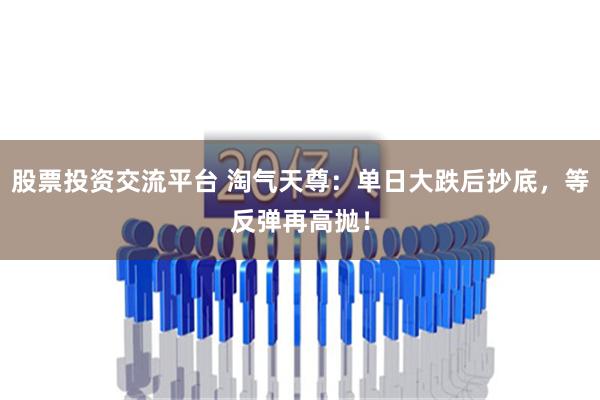 20亿人

股票投资交流平台 淘气天尊：单日大跌后抄底，等反弹再高抛！